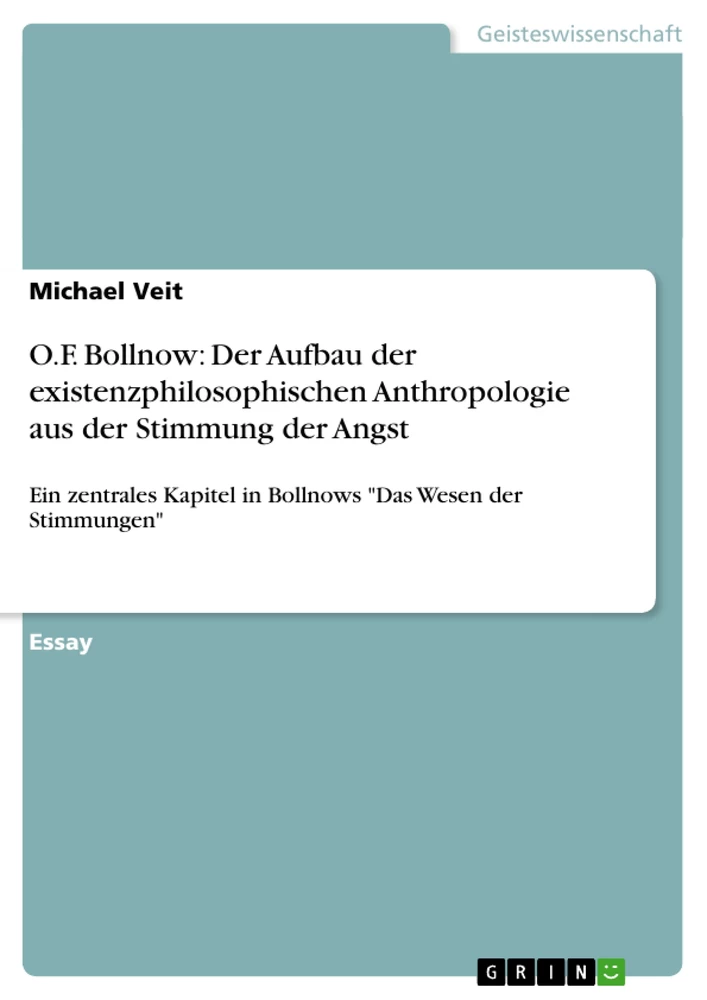 Geisteswissenschaft

Michael Veit

O.F. Bollnow: Der Aufbau der existenzphilosophischen Anthropologie aus der Stimmung der Angst

Ein zentrales Kapitel in Bollnows "Das Wesen der Stimmungen"

Essay

GRIN